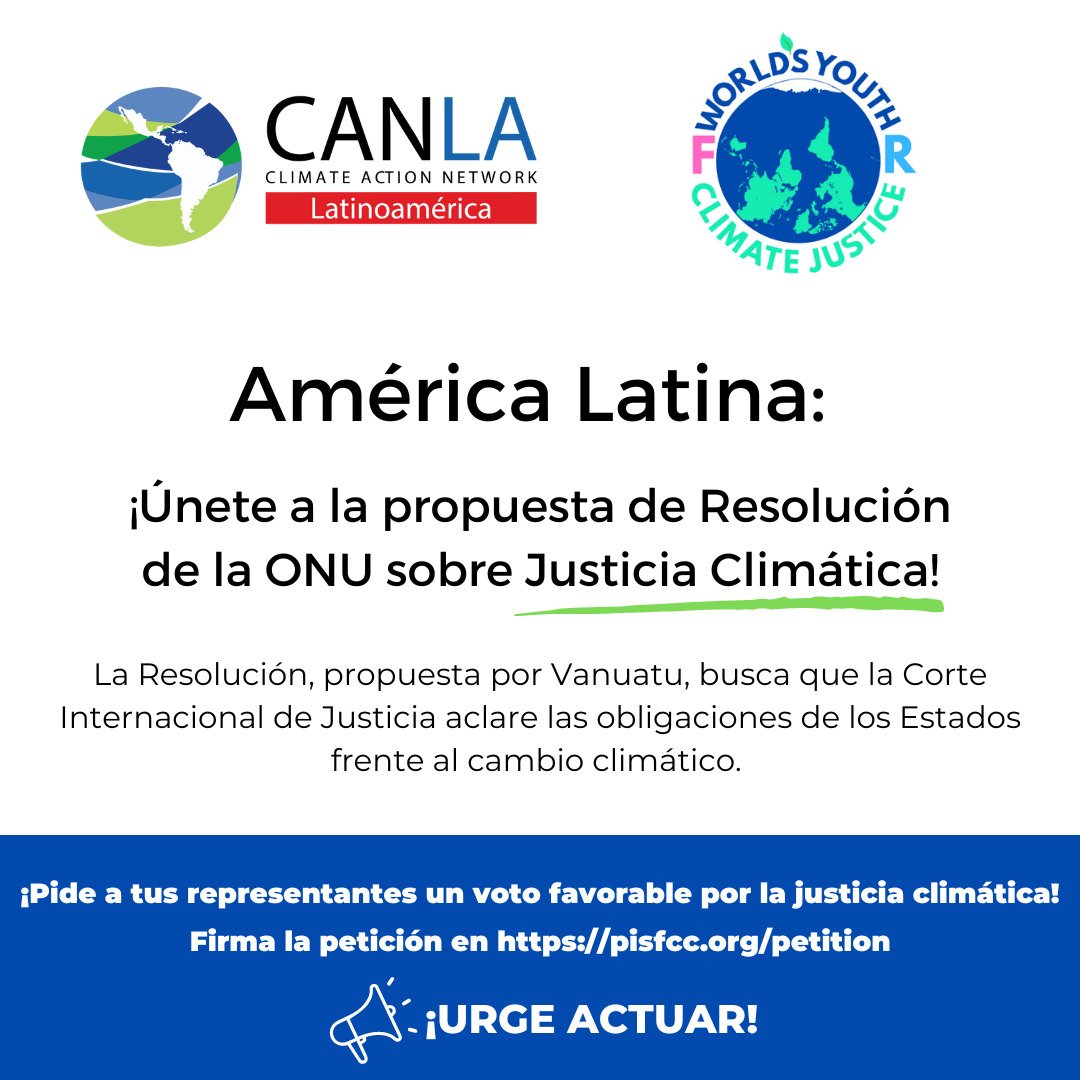 CANLA
CLIMATE ACTION NETWORK
Latinoamérica

WORLD'S YOUTH FOR CLIMATE JUSTICE

América Latina:

¡Únete a la propuesta de Resolución de la ONU sobre Justicia Climática!

La Resolución, propuesta por Vanuatu, busca que la Corte Internacional de Justicia aclare las obligaciones de los Estados frente al cambio climático.

¡Pide a tus representantes un voto favorable por la justicia climática!
Firma la petición en https://pisfcc.org/petition

¡URGE ACTUAR!